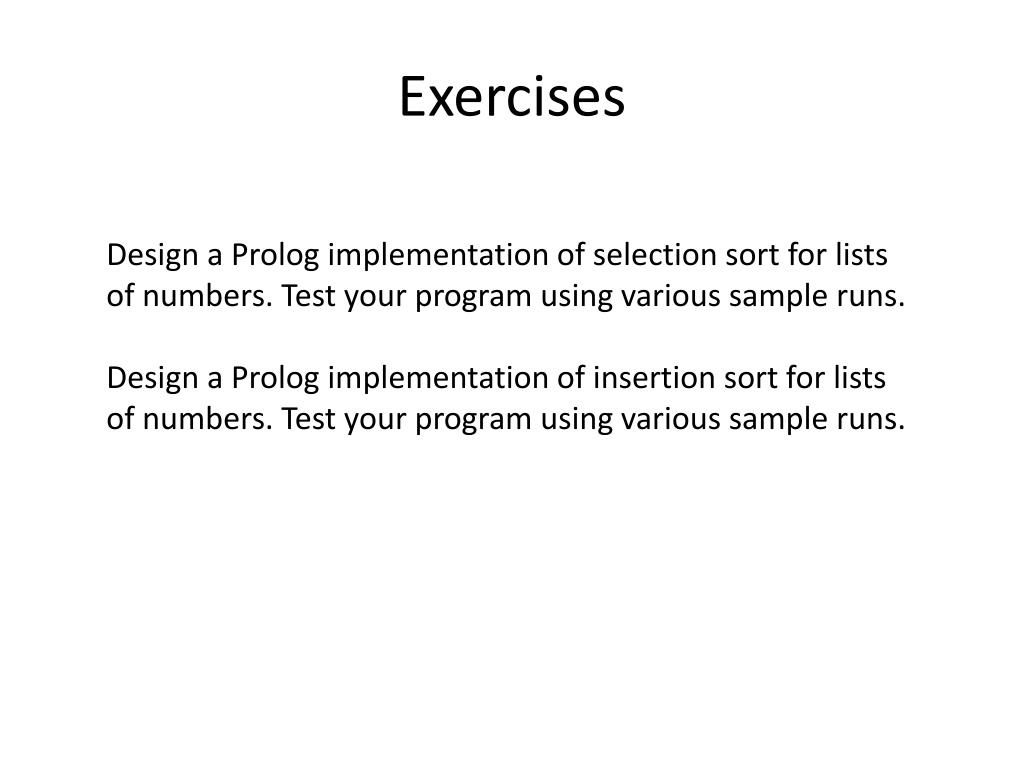 Exercises

Design a Prolog implementation of selection sort for lists of numbers. Test your program using various sample runs.

Design a Prolog implementation of insertion sort for lists of numbers. Test your program using various sample runs.